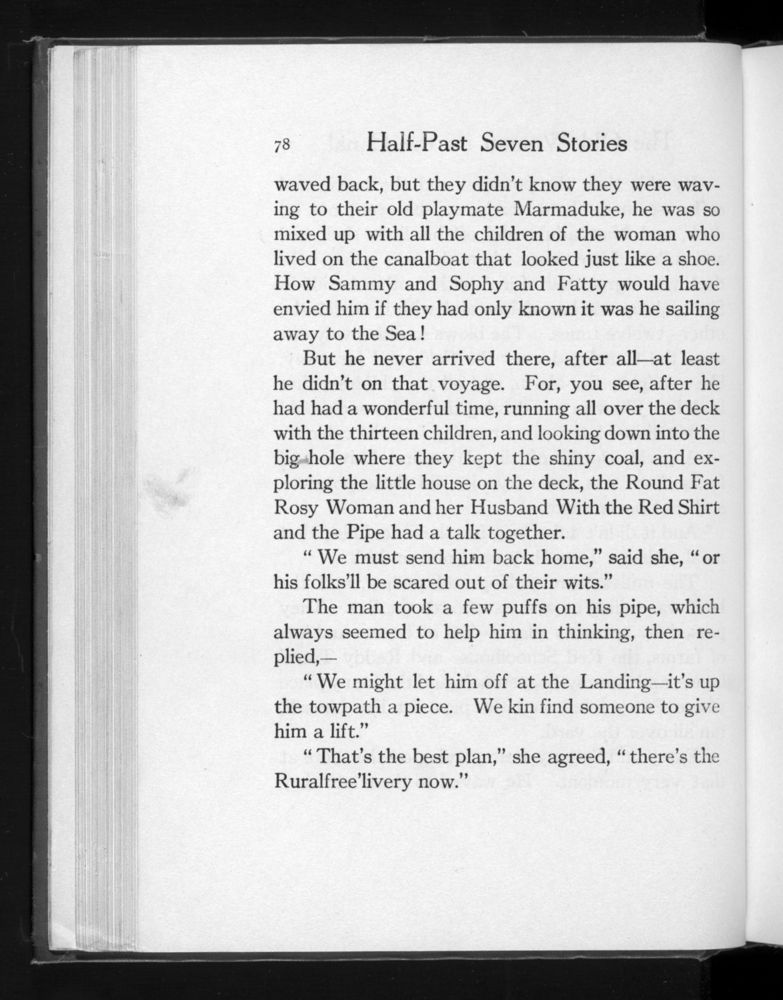 78 Half-Past Seven Stories

waved back, but they didn't know they were waving to their old playmate Marmaduke, he was so mixed up with all the children of the woman who lived on the canalboat that looked just like a shoe. How Sammy and Sophy and Fatty would have envied him if they had only known it was he sailing away to the Sea!

But he never arrived there, after all—at least he didn't on that voyage. For, you see, after he had had a wonderful time, running all over the deck with the thirteen children, and looking down into the big hole where they kept the shiny coal, and exploring the little house on the deck, the Round Fat Rosy Woman and her Husband With the Red Shirt and the Pipe had a talk together.

"We must send him back home," said she, "or his folks'll be scared out of their wits."

The man took a few puffs on his pipe, which always seemed to help him in thinking, then replied,—

"We might let him off at the Landing—it's up the towpath a piece. We kin find someone to give him a lift."

"That's the best plan," she agreed, "there's the Ruralfree'livery now."